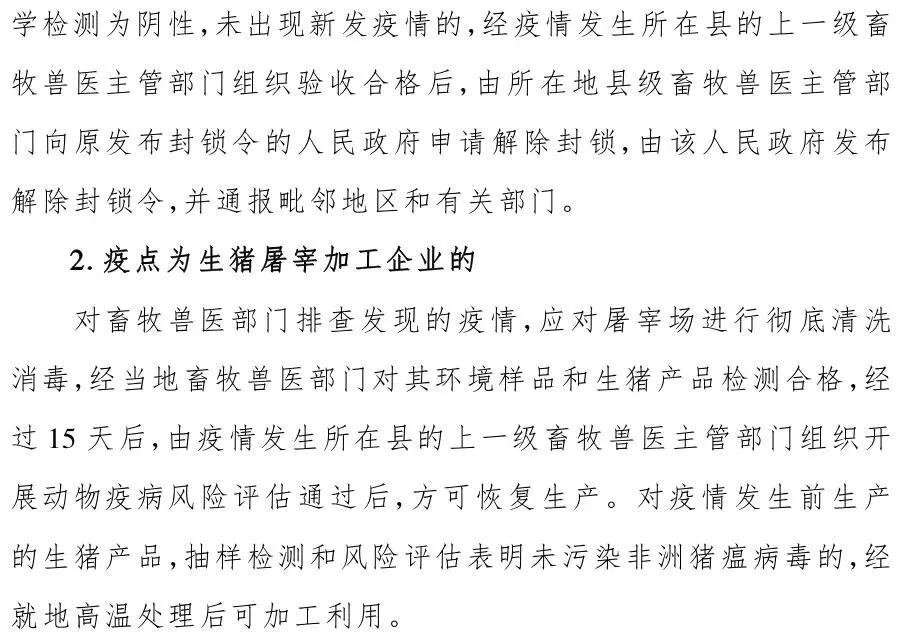 学检测为阴性，未出现新发疫情的，经疫情发生所在县的上一级畜牧兽医主管部门组织验收合格后，由所在地县级畜牧兽医主管部门向原发布封锁令的人民政府申请解除封锁，由该人民政府发布解除封锁令，并通报毗邻地区和有关部门。

2. 疫点为生猪屠宰加工企业的

对畜牧兽医部门排查发现的疫情，应对屠宰场进行彻底清洗消毒，经当地畜牧兽医部门对其环境样品和生猪产品检测合格，经过 15 天后，由疫情发生所在县的上一级畜牧兽医主管部门组织开展动物疫病风险评估通过后，方可恢复生产。对疫情发生前生产的生猪产品，抽样检测和风险评估表明未污染非洲猪瘟病毒的，经就地高温处理后可加工利用。